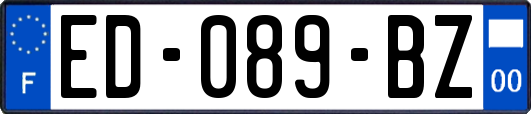 F
ED-089-BZ
00